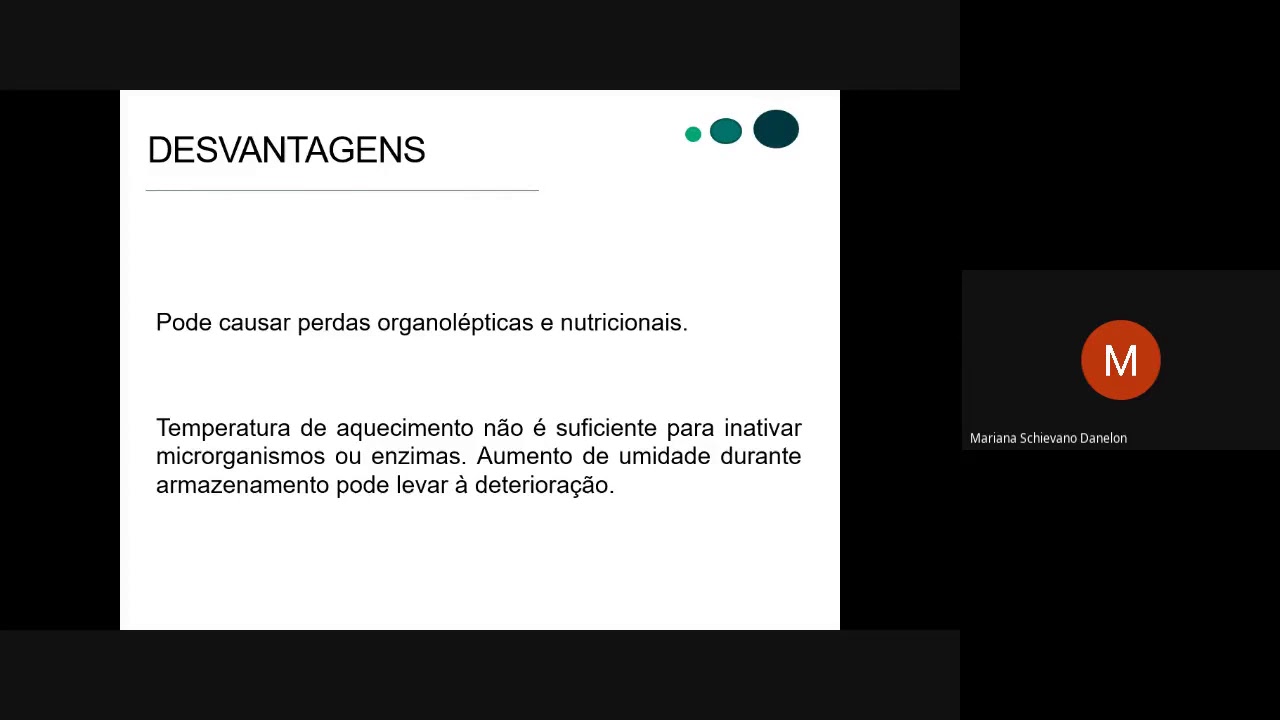 DESVANTAGENS

Pode causar perdas organolépticas e nutricionais.

Temperatura de aquecimento não é suficiente para inativar microrganismos ou enzimas. Aumento de umidade durante armazenamento pode levar à deterioração.

M

Mariana Schievano Danelon